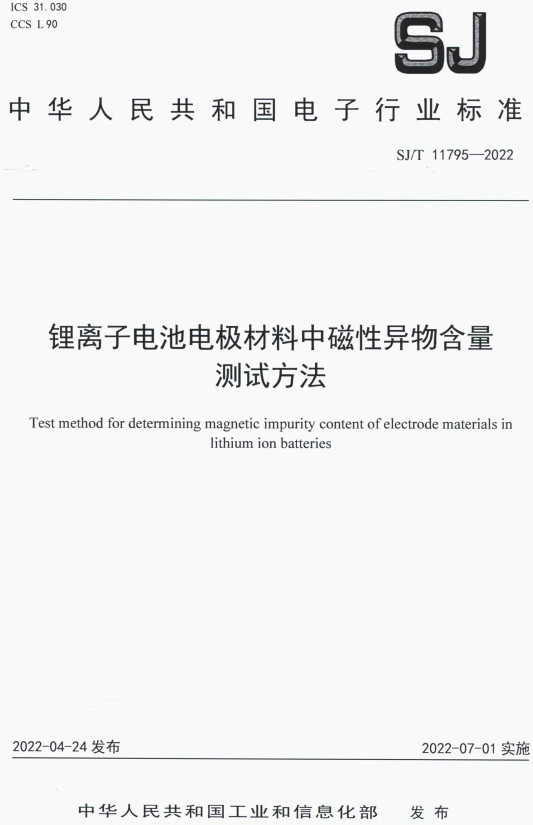 ICS 31.030
CCS L 90

SJ

中华人民共和国电子行业标准

SJ/T 11795—2022

锂离子电池电极材料中磁性异物含量测试方法

Test method for determining magnetic impurity content of electrode materials in lithium ion batteries

2022-04-24 发布

2022-07-01 实施

中华人民共和国工业和信息化部 发布